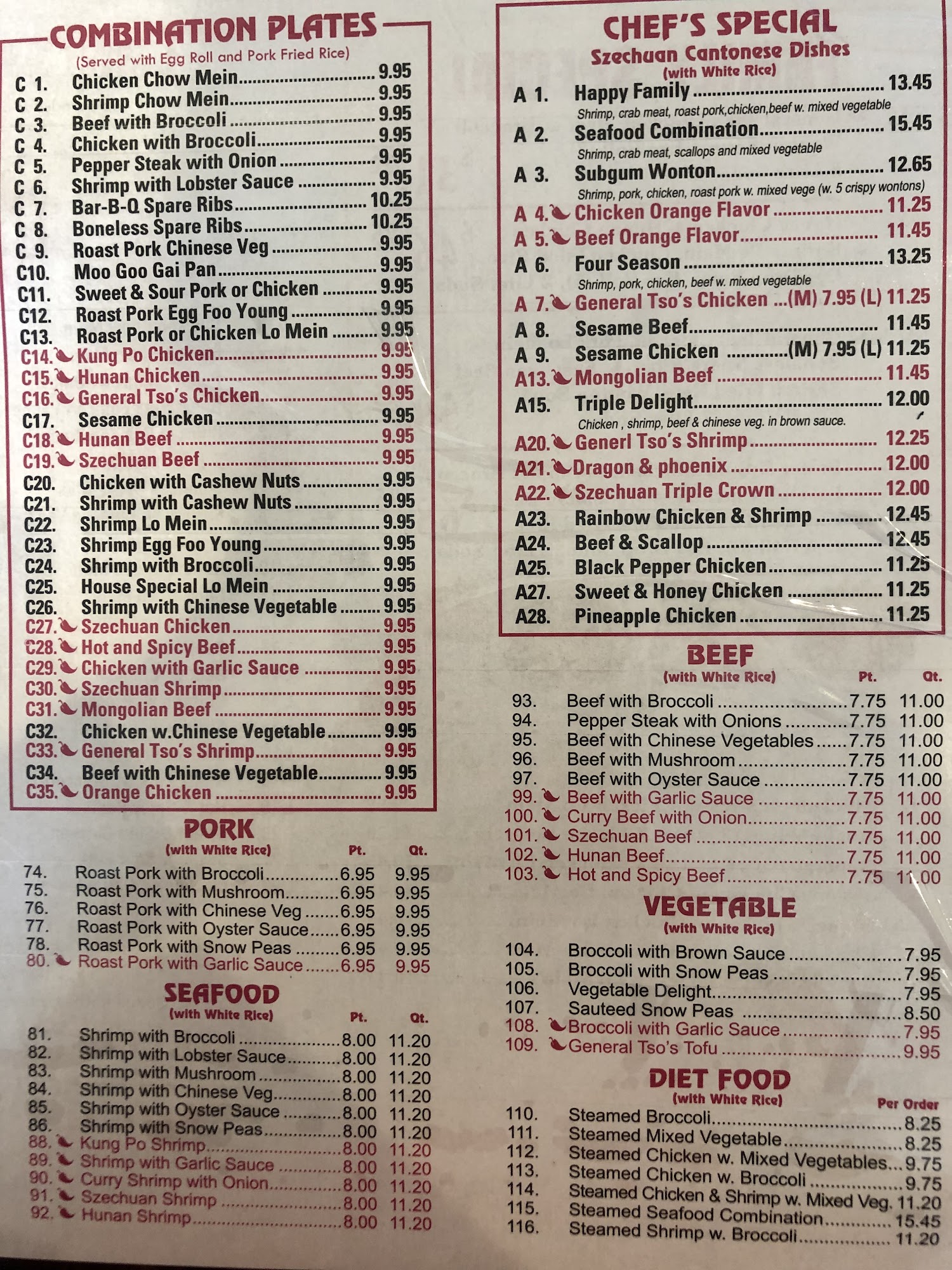 COMBINATION PLATES
(Served with Egg Roll and Pork Fried Rice)
C 1. Chicken Chow Mein 9.95
C 2. Shrimp Chow Mein 9.95
C 3. Beef with Broccoli 9.95
C 4. Chicken with Broccoli 9.95
C 5. Pepper Steak with Onion 9.95
C 6. Shrimp with Lobster Sauce 9.95
C 7. Bar-B-Q Spare Ribs 10.25
C 8. Boneless Spare Ribs 10.25
C 9. Roast Pork Chinese Veg 9.95
C10. Moo Goo Gai Pan 9.95
C11. Sweet & Sour Pork or Chicken 9.95
C12. Roast Pork Egg Foo Young 9.95
C13. Roast Pork or Chicken Lo Mein 9.95
C14. Kung Po Chicken 9.95
C15. Hunan Chicken 9.95
C16. General Tso's Chicken 9.95
C17. Sesame Chicken 9.95
C18. Hunan Beef 9.95
C19. Szechuan Beef 9.95
C20. Chicken with Cashew Nuts 9.95
C21. Shrimp with Cashew Nuts 9.95
C22. Shrimp Lo Mein 9.95
C23. Shrimp Egg Foo Young 9.95
C24. Shrimp with Broccoli 9.95
C25. House Special Lo Mein 9.95
C26. Shrimp with Chinese Vegetable 9.95
C27. Szechuan Chicken 9.95
C28. Hot and Spicy Beef 9.95
C29. Chicken with Garlic Sauce 9.95
C30. Szechuan Shrimp 9.95
C31. Mongolian Beef 9.95
C32. Chicken w.Chinese Vegetable 9.95
C33. General Tso's Shrimp 9.95
C34. Beef with Chinese Vegetable 9.95
C35. Orange Chicken 9.95

PORK
(with White Rice) Pt. Qt.
74. Roast Pork with Broccoli 6.95 9.95
75. Roast Pork with Mushroom 6.95 9.95
76. Roast Pork with Chinese Veg 6.95 9.95
77. Roast Pork with Oyster Sauce 6.95 9.95
78. Roast Pork with Snow Peas 6.95 9.95
80. Roast Pork with Garlic Sauce 6.95 9.95

SEAFOOD
(with White Rice) Pt. Qt.
81. Shrimp with Broccoli 8.00 11.20
82. Shrimp with Lobster Sauce 8.00 11.20
83. Shrimp with Mushroom 8.00 11.20
84. Shrimp with Chinese Veg 8.00 11.20
85. Shrimp with Oyster Sauce 8.00 11.20
86. Shrimp with Snow Peas 8.00 11.20
88. Kung Po Shrimp 8.00 11.20
89. Shrimp with Garlic Sauce 8.00 11.20
90. Curry Shrimp with Onion 8.00 11.20
91. Szechuan Shrimp 8.00 11.20
92. Hunan Shrimp 8.00 11.20

CHEF'S SPECIAL
Szechuan Cantonese Dishes
(with White Rice)
A 1. Happy Family 13.45
Shrimp, crab meat, roast pork,chicken,beef w. mixed vegetable
A 2. Seafood Combination 15.45
Shrimp, crab meat, scallops and mixed vegetable
A 3. Subgum Wonton 12.65
Shrimp, pork, chicken, roast pork w. mixed vege (w. 5 crispy wontons)
A 4. Chicken Orange Flavor 11.25
A 5. Beef Orange Flavor 11.45
A 6. Four Season 13.25
Shrimp, pork, chicken, beef w. mixed vegetable
A 7. General Tso's Chicken ...(M) 7.95 (L) 11.25
A 8. Sesame Beef 11.45
A 9. Sesame Chicken (M) 7.95 (L) 11.25
A13. Mongolian Beef 11.45
A15. Triple Delight 12.00
Chicken , shrimp, beef & chinese veg. in brown sauce.
A20. Generl Tso's Shrimp 12.25
A21. Dragon & phoenix 12.00
A22. Szechuan Triple Crown 12.00
A23. Rainbow Chicken & Shrimp 12.45
A24. Beef & Scallop 12.45
A25. Black Pepper Chicken 11.25
A27. Sweet & Honey Chicken 11.25
A28. Pineapple Chicken 11.25

BEEF
(with White Rice) Pt. Qt.
93. Beef with Broccoli 7.75 11.00
94. Pepper Steak with Onions 7.75 11.00
95. Beef with Chinese Vegetables 7.75 11.00
96. Beef with Mushroom 7.75 11.00
97. Beef with Oyster Sauce 7.75 11.00
99. Beef with Garlic Sauce 7.75 11.00
100. Curry Beef with Onion 7.75 11.00
101. Szechuan Beef 7.75 11.00
102. Hunan Beef 7.75 11.00
103. Hot and Spicy Beef 7.75 11.00

VEGETABLE
(with White Rice)
104. Broccoli with Brown Sauce 7.95
105. Broccoli with Snow Peas 7.95
106. Vegetable Delight 7.95
107. Sauteed Snow Peas 8.50
108. Broccoli with Garlic Sauce 7.95
109. General Tso's Tofu 9.95

DIET FOOD
(with White Rice) Per Order
110. Steamed Broccoli 8.25
111. Steamed Mixed Vegetable 8.25
112. Steamed Chicken w. Mixed Vegetables 9.75
113. Steamed Chicken w. Broccoli 9.75
114. Steamed Chicken & Shrimp w. Mixed Veg. 11.20
115. Steamed Seafood Combination 15.45
116. Steamed Shrimp w. Broccoli 11.20